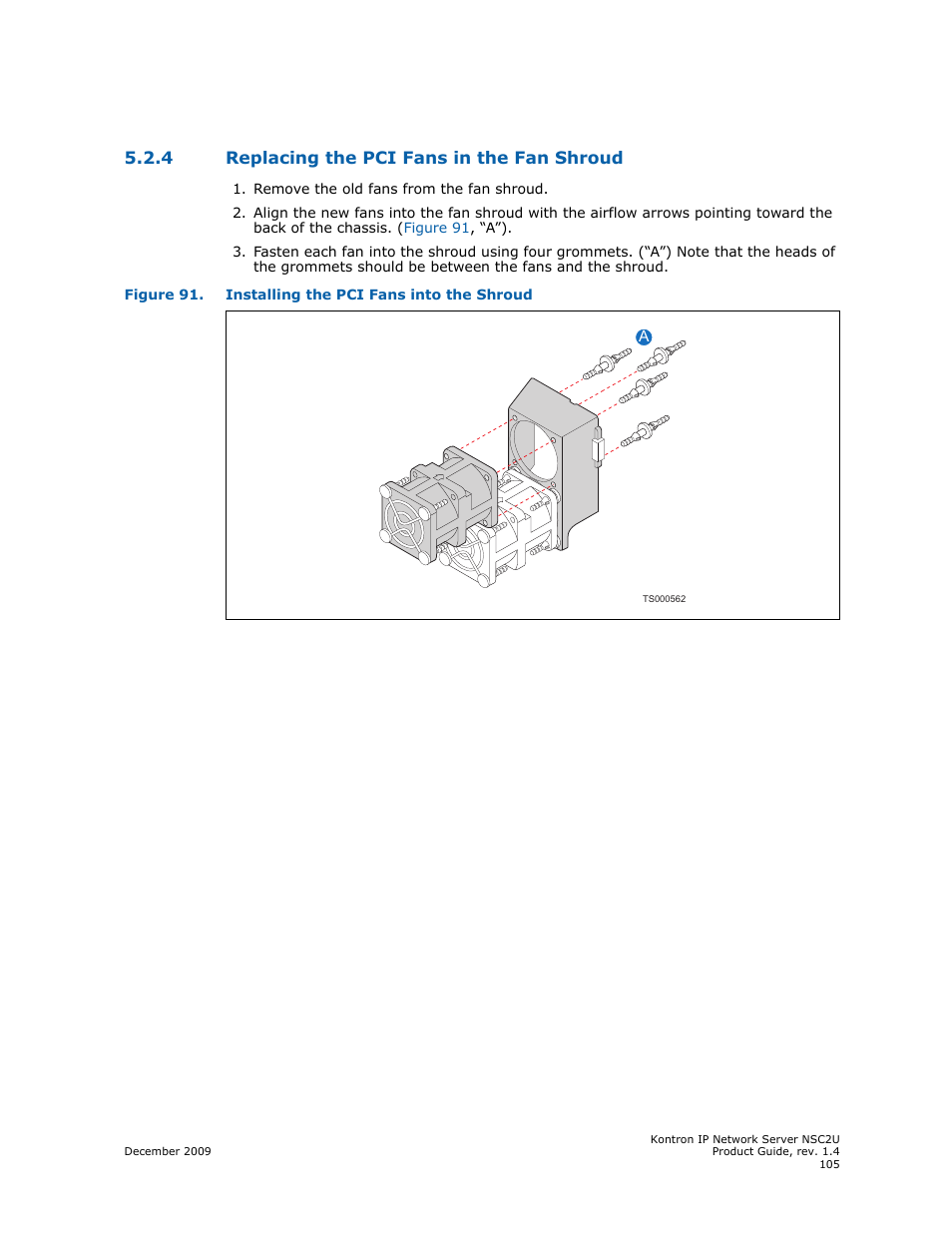 5.2.4 Replacing the PCI Fans in the Fan Shroud

1. Remove the old fans from the fan shroud.

2. Align the new fans into the fan shroud with the airflow arrows pointing toward the back of the chassis. (Figure 91, “A”).

3. Fasten each fan into the shroud using four grommets. (“A”) Note that the heads of the grommets should be between the fans and the shroud.

Figure 91. Installing the PCI Fans into the Shroud

A

TS000562

December 2009

Kontron IP Network Server NSC2U
Product Guide, rev. 1.4
105